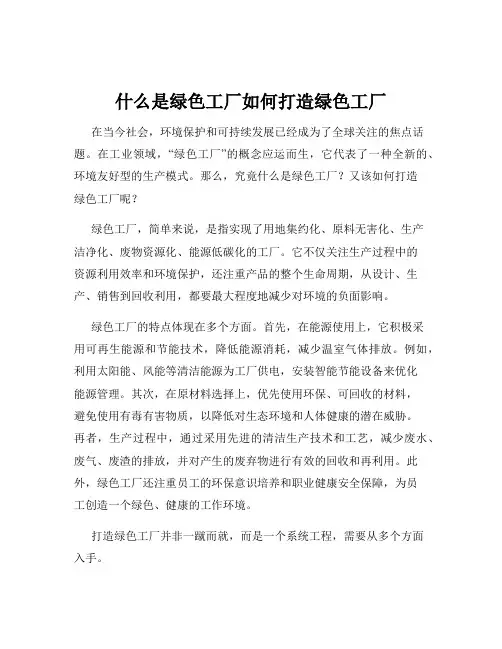 什么是绿色工厂如何打造绿色工厂

在当今社会，环境保护和可持续发展已经成为了全球关注的焦点话题。在工业领域，“绿色工厂”的概念应运而生，它代表了一种全新的、环境友好型的生产模式。那么，究竟什么是绿色工厂？又该如何打造绿色工厂呢？

绿色工厂，简单来说，是指实现了用地集约化、原料无害化、生产洁净化、废物资源化、能源低碳化的工厂。它不仅关注生产过程中的资源利用效率和环境保护，还注重产品的整个生命周期，从设计、生产、销售到回收利用，都要最大程度地减少对环境的负面影响。

绿色工厂的特点体现在多个方面。首先，在能源使用上，它积极采用可再生能源和节能技术，降低能源消耗，减少温室气体排放。例如，利用太阳能、风能等清洁能源为工厂供电，安装智能节能设备来优化能源管理。其次，在原材料选择上，优先使用环保、可回收的材料，避免使用有毒有害物质，以降低对生态环境和人体健康的潜在威胁。再者，生产过程中，通过采用先进的清洁生产技术和工艺，减少废水、废气、废渣的排放，并对产生的废弃物进行有效的回收和再利用。此外，绿色工厂还注重员工的环保意识培养和职业健康安全保障，为员工创造一个绿色、健康的工作环境。

打造绿色工厂并非一蹴而就，而是一个系统工程，需要从多个方面入手。